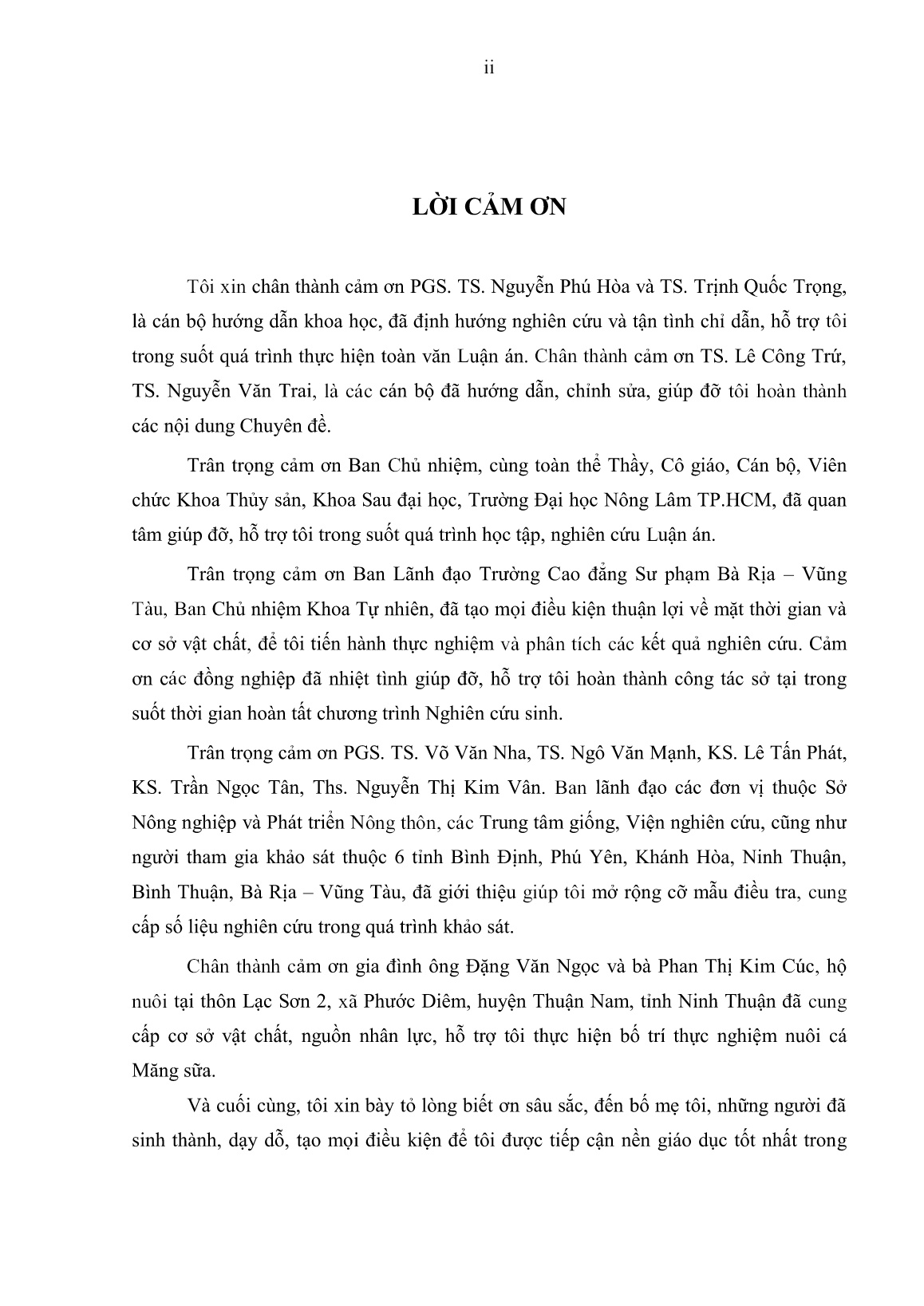 ii

LỜI CẢM ƠN

Tôi xin chân thành cảm ơn PGS. TS. Nguyễn Phú Hòa và TS. Trịnh Quốc Trọng, là cán bộ hướng dẫn khoa học, đã định hướng nghiên cứu và tận tình chỉ dẫn, hỗ trợ tôi trong suốt quá trình thực hiện toàn văn Luận án. Chân thành cảm ơn TS. Lê Công Trứ, TS. Nguyễn Văn Trai, là các cán bộ đã hướng dẫn, chỉnh sửa, giúp đỡ tôi hoàn thành các nội dung Chuyên đề.

Trân trọng cảm ơn Ban Chủ nhiệm, cùng toàn thể Thầy, Cô giáo, Cán bộ, Viên chức Khoa Thủy sản, Khoa Sau đại học, Trường Đại học Nông Lâm TP.HCM, đã quan tâm giúp đỡ, hỗ trợ tôi trong suốt quá trình học tập, nghiên cứu Luận án.

Trân trọng cảm ơn Ban Lãnh đạo Trường Cao đẳng Sư phạm Bà Rịa – Vũng Tàu, Ban Chủ nhiệm Khoa Tự nhiên, đã tạo mọi điều kiện thuận lợi về mặt thời gian và cơ sở vật chất, để tôi tiến hành thực nghiệm và phân tích các kết quả nghiên cứu. Cảm ơn các đồng nghiệp đã nhiệt tình giúp đỡ, hỗ trợ tôi hoàn thành công tác sở tại trong suốt thời gian hoàn tất chương trình Nghiên cứu sinh.

Trân trọng cảm ơn PGS. TS. Võ Văn Nha, TS. Ngô Văn Mạnh, KS. Lê Tấn Phát, KS. Trần Ngọc Tân, Ths. Nguyễn Thị Kim Vân. Ban lãnh đạo các đơn vị thuộc Sở Nông nghiệp và Phát triển Nông thôn, các Trung tâm giống, Viện nghiên cứu, cũng như người tham gia khảo sát thuộc 6 tỉnh Bình Định, Phú Yên, Khánh Hòa, Ninh Thuận, Bình Thuận, Bà Rịa – Vũng Tàu, đã giới thiệu giúp tôi mở rộng cỡ mẫu điều tra, cung cấp số liệu nghiên cứu trong quá trình khảo sát.

Chân thành cảm ơn gia đình ông Đặng Văn Ngọc và bà Phan Thị Kim Cúc, hộ nuôi tại thôn Lạc Sơn 2, xã Phước Diêm, huyện Thuận Nam, tỉnh Ninh Thuận đã cung cấp cơ sở vật chất, nguồn nhân lực, hỗ trợ tôi thực hiện bố trí thực nghiệm nuôi cá Măng sữa.

Và cuối cùng, tôi xin bày tỏ lòng biết ơn sâu sắc, đến bố mẹ tôi, những người đã sinh thành, dạy dỗ, tạo mọi điều kiện để tôi được tiếp cận nền giáo dục tốt nhất trong